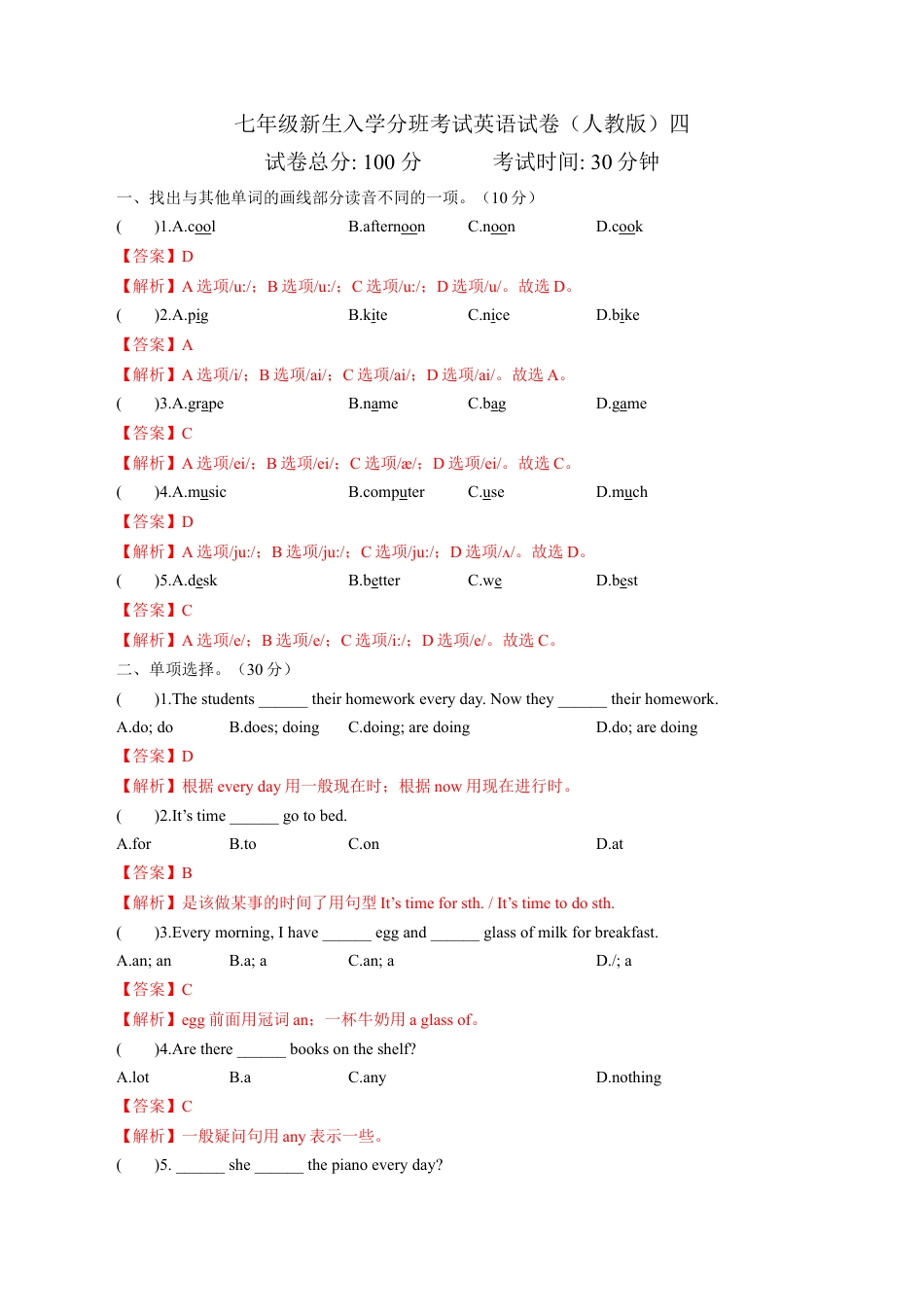 七年级新生入学分班考试英语试卷（人教版）四

试卷总分: 100 分　　　考试时间: 30 分钟

一、找出与其他单词的画线部分读音不同的一项。（10 分）

(　　)1.A.cool　　B.afternoon　　C.noon　　D.cook

【答案】D

【解析】A 选项/u:/；B 选项/u:/；C 选项/u:/；D 选项/u/。故选 D。

(　　)2.A.pig　　B.kite　　C.nice　　D.bike

【答案】A

【解析】A 选项/i/；B 选项/ai/；C 选项/ai/；D 选项/ai/。故选 A。

(　　)3.A.grape　　B.name　　C.bag　　D.game

【答案】C

【解析】A 选项/ei/；B 选项/ei/；C 选项/æ/；D 选项/ei/。故选 C。

(　　)4.A.music　　B.computer　　C.use　　D.much

【答案】D

【解析】A 选项/ju:/；B 选项/ju:/；C 选项/ju:/；D 选项/ʌ/。故选 D。

(　　)5.A.desk　　B.better　　C.we　　D.best

【答案】C

【解析】A 选项/e/；B 选项/e/；C 选项/i:/；D 选项/e/。故选 C。

二、单项选择。（30 分）

(　　)1.The students ______ their homework every day. Now they ______ their homework.

A.do; do　　B.does; doing　　C.doing; are doing　　D.do; are doing

【答案】D

【解析】根据 every day 用一般现在时；根据 now 用现在进行时。

(　　)2.It's time ______ go to bed.

A.for　　B.to　　C.on　　D.at

【答案】B

【解析】是该做某事的时间了用句型 It's time for sth. / It's time to do sth.

(　　)3.Every morning, I have ______ egg and ______ glass of milk for breakfast.

A.an; an　　B.a; a　　C.an; a　　D./; a

【答案】C

【解析】egg 前面用冠词 an；一杯牛奶用 a glass of。

(　　)4.Are there ______ books on the shelf?

A.lot　　B.a　　C.any　　D.nothing

【答案】C

【解析】一般疑问句用 any 表示一些。

(　　)5. ______ she ______ the piano every day?